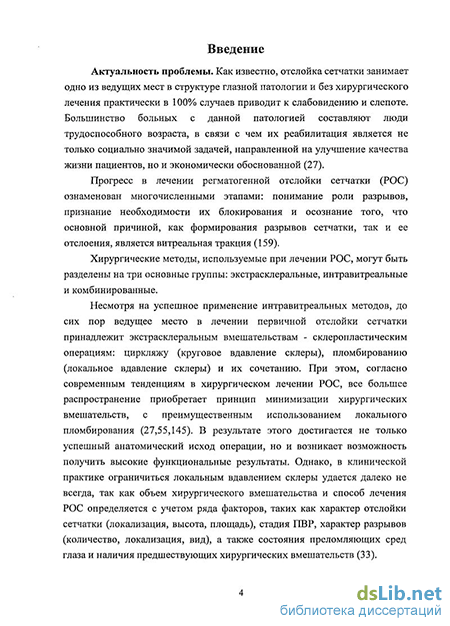 Введение

Актуальность проблемы. Как известно, отслойка сетчатки занимает одно из ведущих мест в структуре глазной патологии и без хирургического лечения практически в 100% случаев приводит к слабовидению и слепоте. Большинство больных с данной патологией составляют люди трудоспособного возраста, в связи с чем их реабилитация является не только социально значимой задачей, направленной на улучшение качества жизни пациентов, но и экономически обоснованной (27).

Прогресс в лечении регматогенной отслойки сетчатки (РОС) ознаменован многочисленными этапами: понимание роли разрывов, признание необходимости их блокирования и осознание того, что основной причиной, как формирования разрывов сетчатки, так и ее отслоения, является витреальная тракция (159).

Хирургические методы, используемые при лечении РОС, могут быть разделены на три основные группы: экстрасклеральные, интравитреальные и комбинированные.

Несмотря на успешное применение интравитреальных методов, до сих пор ведущее место в лечении первичной отслойки сетчатки принадлежит экстрасклеральным вмешательствам - склеропластическим операциям: циркляжу (круговое вдавление склеры), пломбированию (локальное вдавление склеры) и их сочетанию. При этом, согласно современным тенденциям в хирургическом лечении РОС, все большее распространение приобретает принцип минимизации хирургических вмешательств, с преимущественным использованием локального пломбирования (27,55,145). В результате этого достигается не только успешный анатомический исход операции, но и возникает возможность получить высокие функциональные результаты. Однако, в клинической практике ограничиться локальным вдавлением склеры удается далеко не всегда, так как объем хирургического вмешательства и способ лечения РОС определяется с учетом ряда факторов, таких как характер отслойки сетчатки (локализация, высота, площадь), стадия ПВР, характер разрывов (количество, локализация, вид), а также состояния преломляющих сред глаза и наличия предшествующих хирургических вмешательств (33).

4

dsLib.net
библиотека диссертаций